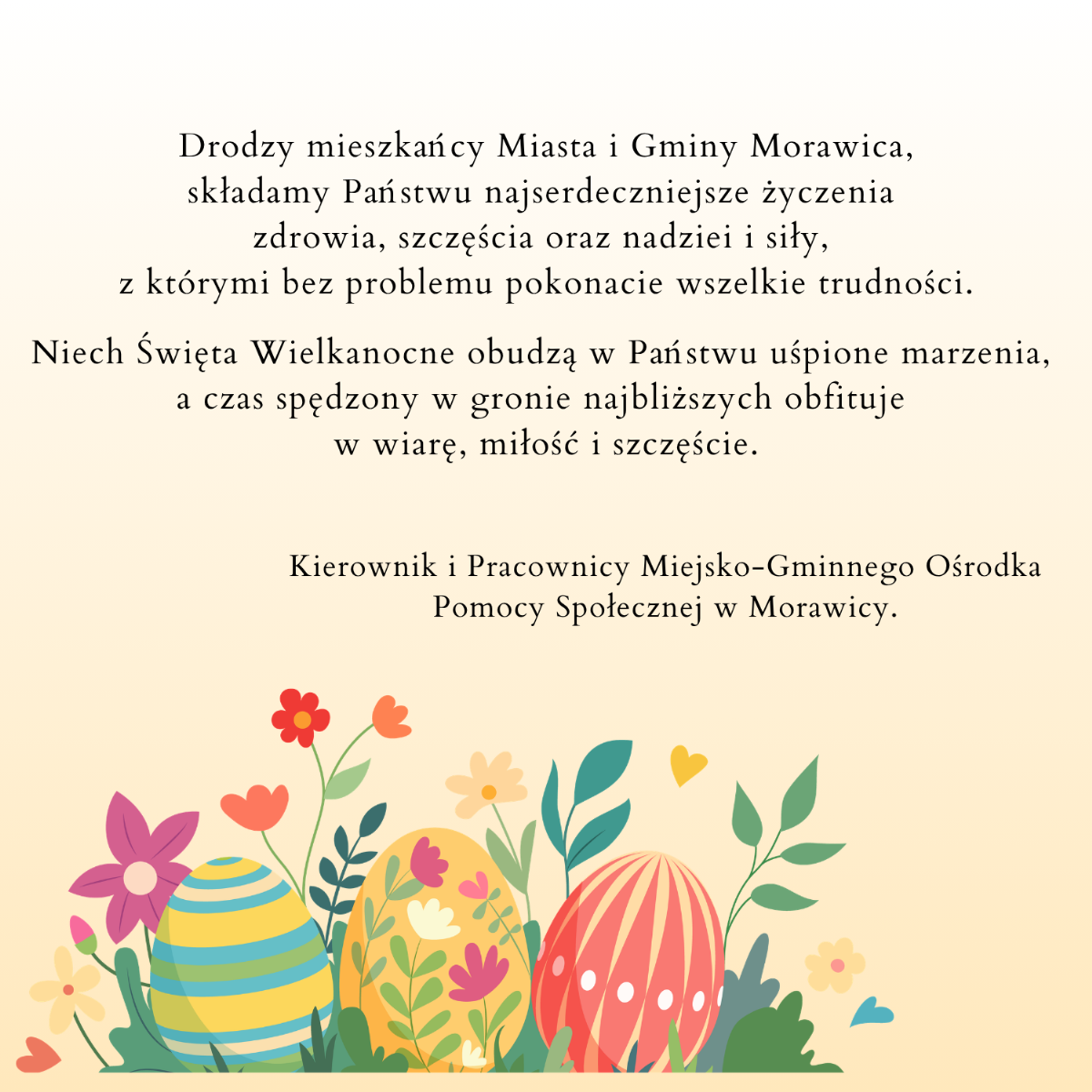 Drodzy mieszkańcy Miasta i Gminy Morawica,
składamy Państwu najserdeczniejsze życzenia
zdrowia, szczęścia oraz nadziei i siły,
z którymi bez problemu pokonacie wszelkie trudności.

Niech Święta Wielkanocne obudzą w Państwu uśpione marzenia,
a czas spędzony w gronie najbliższych obfituje
w wiarę, miłość i szczęście.

Kierownik i Pracownicy Miejsko-Gminnego Ośrodka
Pomocy Społecznej w Morawicy.